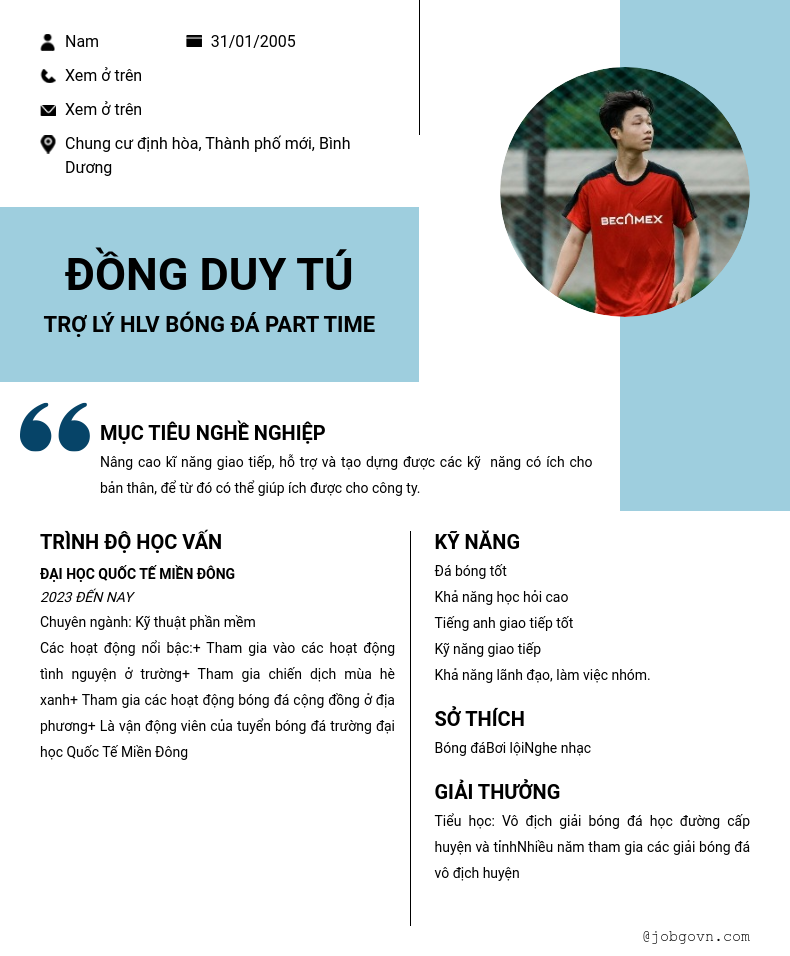 Nam
31/01/2005
Xem ở trên
Xem ở trên
Chung cư định hòa, Thành phố mới, Bình Dương

BECAMEX

ĐỒNG DUY TÚ
TRỢ LÝ HLV BÓNG ĐÁ PART TIME

MỤC TIÊU NGHỀ NGHIỆP
Nâng cao kĩ năng giao tiếp, hỗ trợ và tạo dựng được các kỹ năng có ích cho bản thân, để từ đó có thể giúp ích được cho công ty.

TRÌNH ĐỘ HỌC VẤN
ĐẠI HỌC QUỐC TẾ MIỀN ĐÔNG
2023 ĐẾN NAY
Chuyên ngành: Kỹ thuật phần mềm
Các hoạt động nổi bậc:+ Tham gia vào các hoạt động tình nguyện ở trường+ Tham gia chiến dịch mùa hè xanh+ Tham gia các hoạt động bóng đá cộng đồng ở địa phương+ Là vận động viên của tuyển bóng đá trường đại học Quốc Tế Miền Đông

KỸ NĂNG
Đá bóng tốt
Khả năng học hỏi cao
Tiếng anh giao tiếp tốt
Kỹ năng giao tiếp
Khả năng lãnh đạo, làm việc nhóm.

SỞ THÍCH
Bóng đáBơi lộiNghe nhạc

GIẢI THƯỞNG
Tiểu học: Vô địch giải bóng đá học đường cấp huyện và tỉnhNhiều năm tham gia các giải bóng đá vô địch huyện

@jobgovn.com